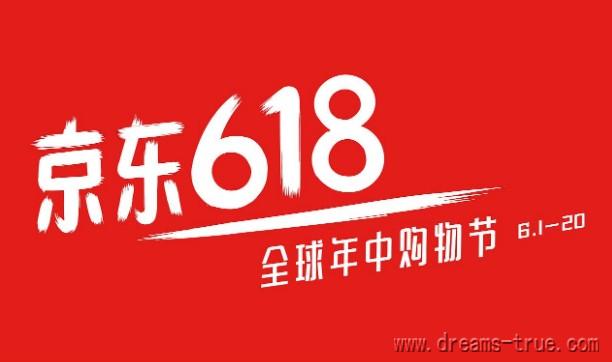 京东618

全球年中购物节 6.1-20

www.dreams-true.com